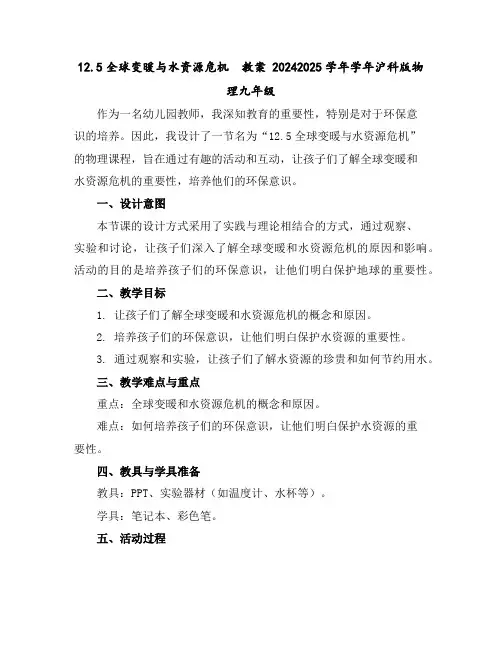 12.5 全球变暖与水资源危机 教案 20242025 学年学年沪科版物理九年级

作为一名幼儿园教师，我深知教育的重要性，特别是对于环保意识的培养。因此，我设计了一节名为“12.5 全球变暖与水资源危机”的物理课程，旨在通过有趣的活动和互动，让孩子们了解全球变暖和水资源危机的重要性，培养他们的环保意识。

一、设计意图

本节课的设计方式采用了实践与理论相结合的方式，通过观察、实验和讨论，让孩子们深入了解全球变暖和水资源危机的原因和影响。活动的目的是培养孩子们的环保意识，让他们明白保护地球的重要性。

二、教学目标

1. 让孩子们了解全球变暖和水资源危机的概念和原因。

2. 培养孩子们的环保意识，让他们明白保护水资源的重要性。

3. 通过观察和实验，让孩子们了解水资源的珍贵和如何节约用水。

三、教学难点与重点

重点：全球变暖和水资源危机的概念和原因。

难点：如何培养孩子们的环保意识，让他们明白保护水资源的重要性。

四、教具与学具准备

教具：PPT、实验器材（如温度计、水杯等）。

学具：笔记本、彩色笔。

五、活动过程